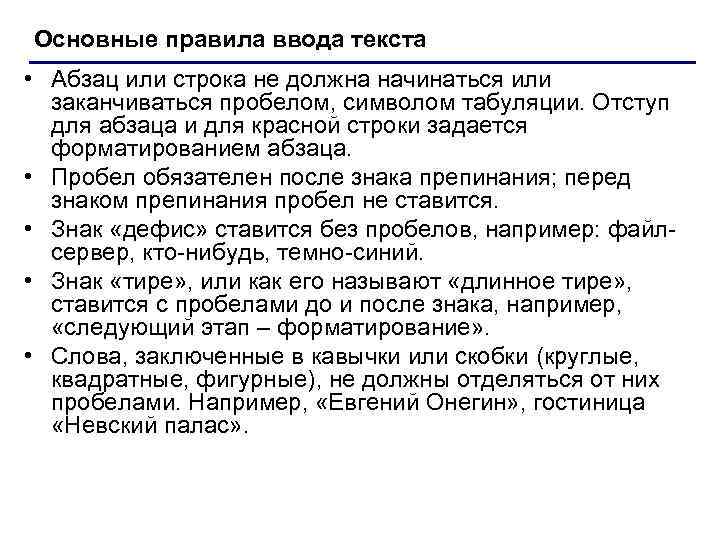 Основные правила ввода текста

• Абзац или строка не должна начинаться или заканчиваться пробелом, символом табуляции. Отступ для абзаца и для красной строки задается форматированием абзаца.

• Пробел обязателен после знака препинания; перед знаком препинания пробел не ставится.

• Знак «дефис» ставится без пробелов, например: файл-сервер, кто-нибудь, темно-синий.

• Знак «тире», или как его называют «длинное тире», ставится с пробелами до и после знака, например, «следующий этап – форматирование».

• Слова, заключенные в кавычки или скобки (круглые, квадратные, фигурные), не должны отделяться от них пробелами. Например, «Евгений Онегин», гостиница «Невский палас».